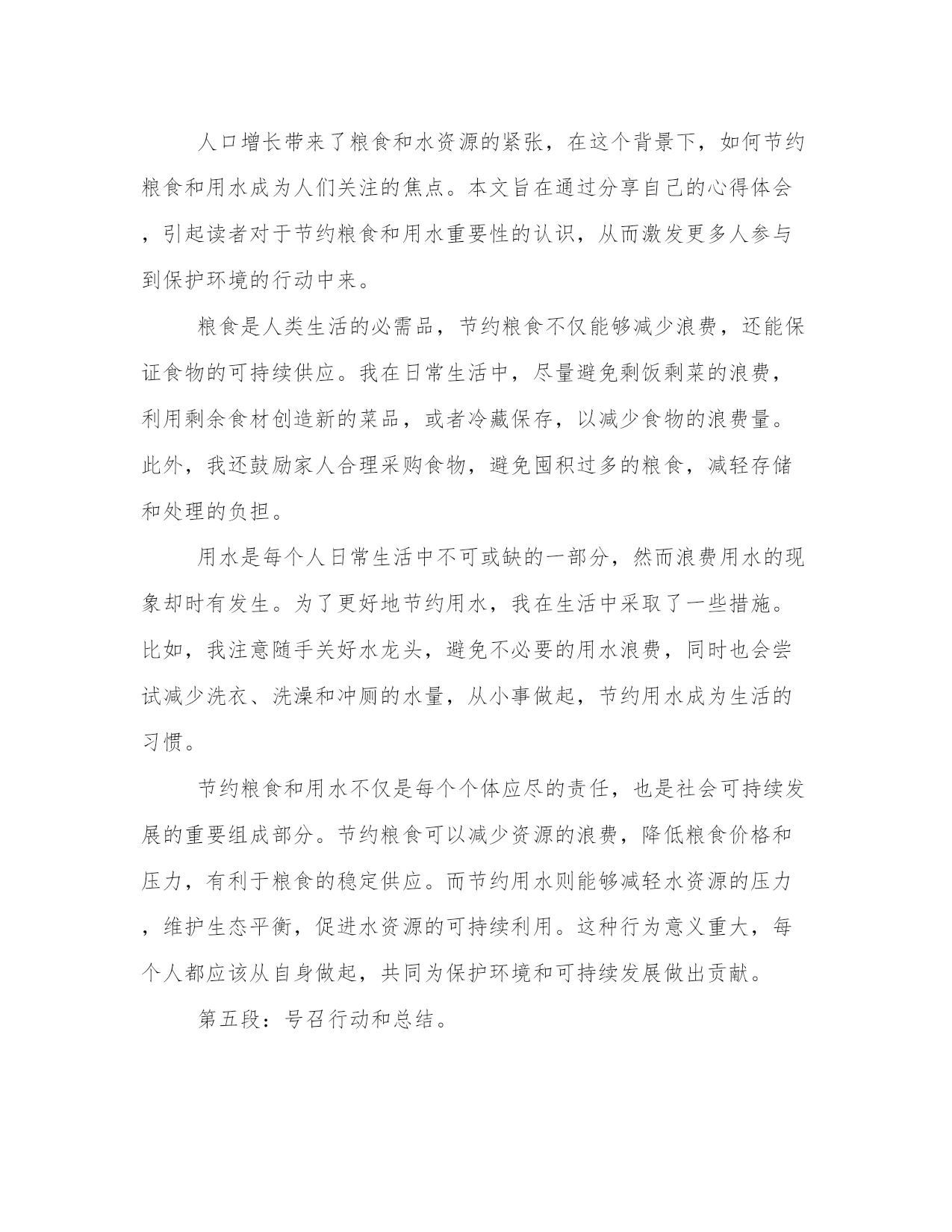 人口增长带来了粮食和水资源的紧张，在这个背景下，如何节约粮食和用水成为人们关注的焦点。本文旨在通过分享自己的心得体会，引起读者对于节约粮食和用水重要性的认识，从而激发更多人参与到保护环境的行动中来。

粮食是人类生活的必需品，节约粮食不仅能够减少浪费，还能保证食物的可持续供应。我在日常生活中，尽量避免剩饭剩菜的浪费，利用剩余食材创造新的菜品，或者冷藏保存，以减少食物的浪费量。此外，我还鼓励家人合理采购食物，避免囤积过多的粮食，减轻存储和处理的负担。

用水是每个人日常生活中不可或缺的一部分，然而浪费用水的现象却时有发生。为了更好地节约用水，我在生活中采取了一些措施。比如，我注意随手关好水龙头，避免不必要的用水浪费，同时也会尝试减少洗衣、洗澡和冲厕的水量，从小事做起，节约用水成为生活的习惯。

节约粮食和用水不仅是每个个体应尽的责任，也是社会可持续发展的重要组成部分。节约粮食可以减少资源的浪费，降低粮食价格和压力，有利于粮食的稳定供应。而节约用水则能够减轻水资源的压力，维护生态平衡，促进水资源的可持续利用。这种行为意义重大，每个人都应该从自身做起，共同为保护环境和可持续发展做出贡献。

第五段：号召行动和总结。